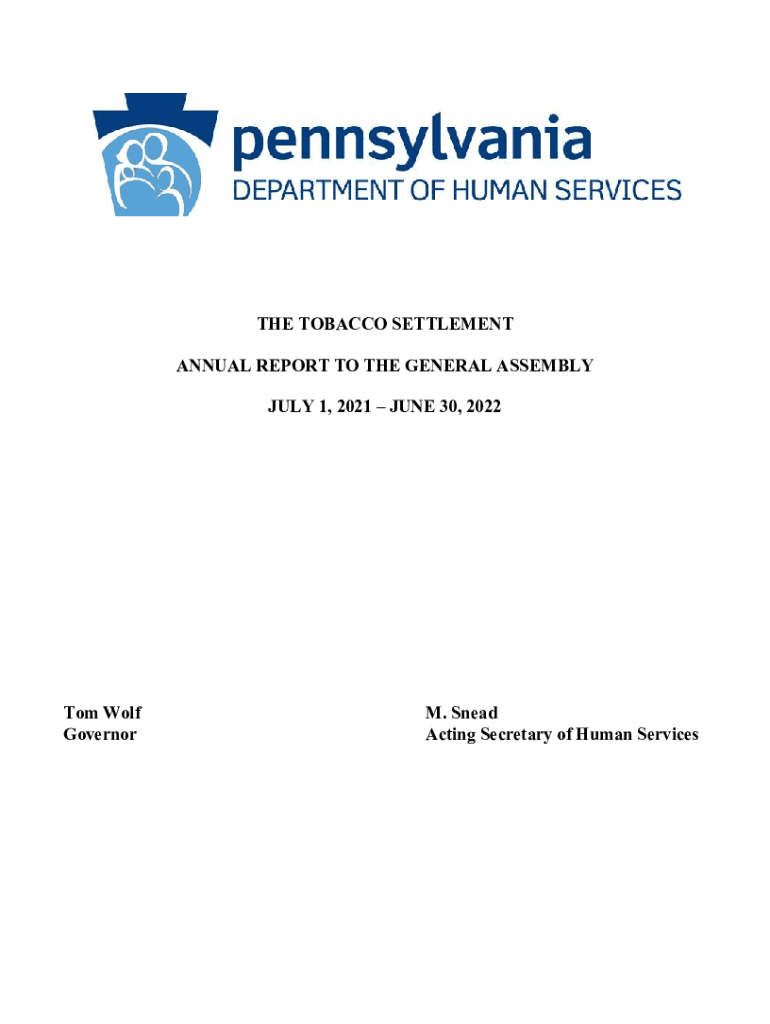 pennsylvania
DEPARTMENT OF HUMAN SERVICES

THE TOBACCO SETTLEMENT

ANNUAL REPORT TO THE GENERAL ASSEMBLY

JULY 1, 2021 – JUNE 30, 2022

Tom Wolf
Governor

M. Snead
Acting Secretary of Human Services